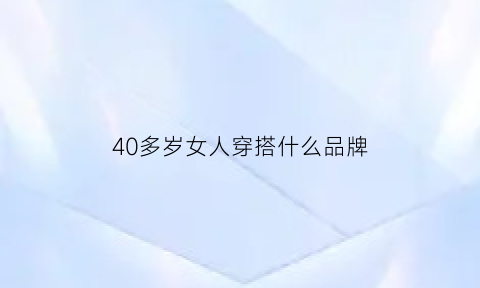 40多岁女人穿搭什么品牌